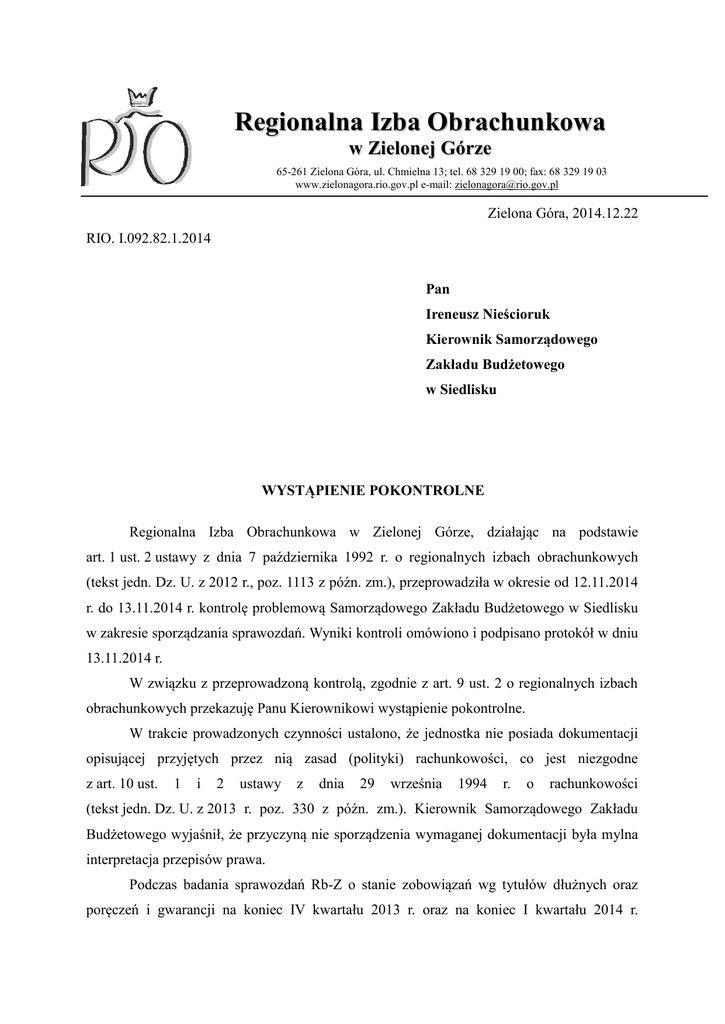 RIO

Regionalna Izba Obrachunkowa
w Zielonej Górze

65-261 Zielona Góra, ul. Chmielna 13; tel. 68 329 19 00; fax: 68 329 19 03
www.zielonagora.rio.gov.pl e-mail: zielonagora@rio.gov.pl

Zielona Góra, 2014.12.22

RIO. I.092.82.1.2014

Pan
Ireneusz Nieścioruk
Kierownik Samorządowego
Zakładu Budżetowego
w Siedlisku

WYSTĄPIENIE POKONTROLNE

Regionalna Izba Obrachunkowa w Zielonej Górze, działając na podstawie art. 1 ust. 2 ustawy z dnia 7 października 1992 r. o regionalnych izbach obrachunkowych (tekst jedn. Dz. U. z 2012 r., poz. 1113 z późn. zm.), przeprowadziła w okresie od 12.11.2014 r. do 13.11.2014 r. kontrolę problemową Samorządowego Zakładu Budżetowego w Siedlisku w zakresie sporządzania sprawozdań. Wyniki kontroli omówiono i podpisano protokół w dniu 13.11.2014 r.

W związku z przeprowadzoną kontrolą, zgodnie z art. 9 ust. 2 o regionalnych izbach obrachunkowych przekazuję Panu Kierownikowi wystąpienie pokontrolne.

W trakcie prowadzonych czynności ustalono, że jednostka nie posiada dokumentacji opisującej przyjętych przez nią zasad (polityki) rachunkowości, co jest niezgodne z art. 10 ust. 1 i 2 ustawy z dnia 29 września 1994 r. o rachunkowości (tekst jedn. Dz. U. z 2013 r. poz. 330 z późn. zm.). Kierownik Samorządowego Zakładu Budżetowego wyjaśnił, że przyczyną nie sporządzenia wymaganej dokumentacji była mylna interpretacja przepisów prawa.

Podczas badania sprawozdań Rb-Z o stanie zobowiązań wg tytułów dłużnych oraz poręczeń i gwarancji na koniec IV kwartału 2013 r. oraz na koniec I kwartału 2014 r.